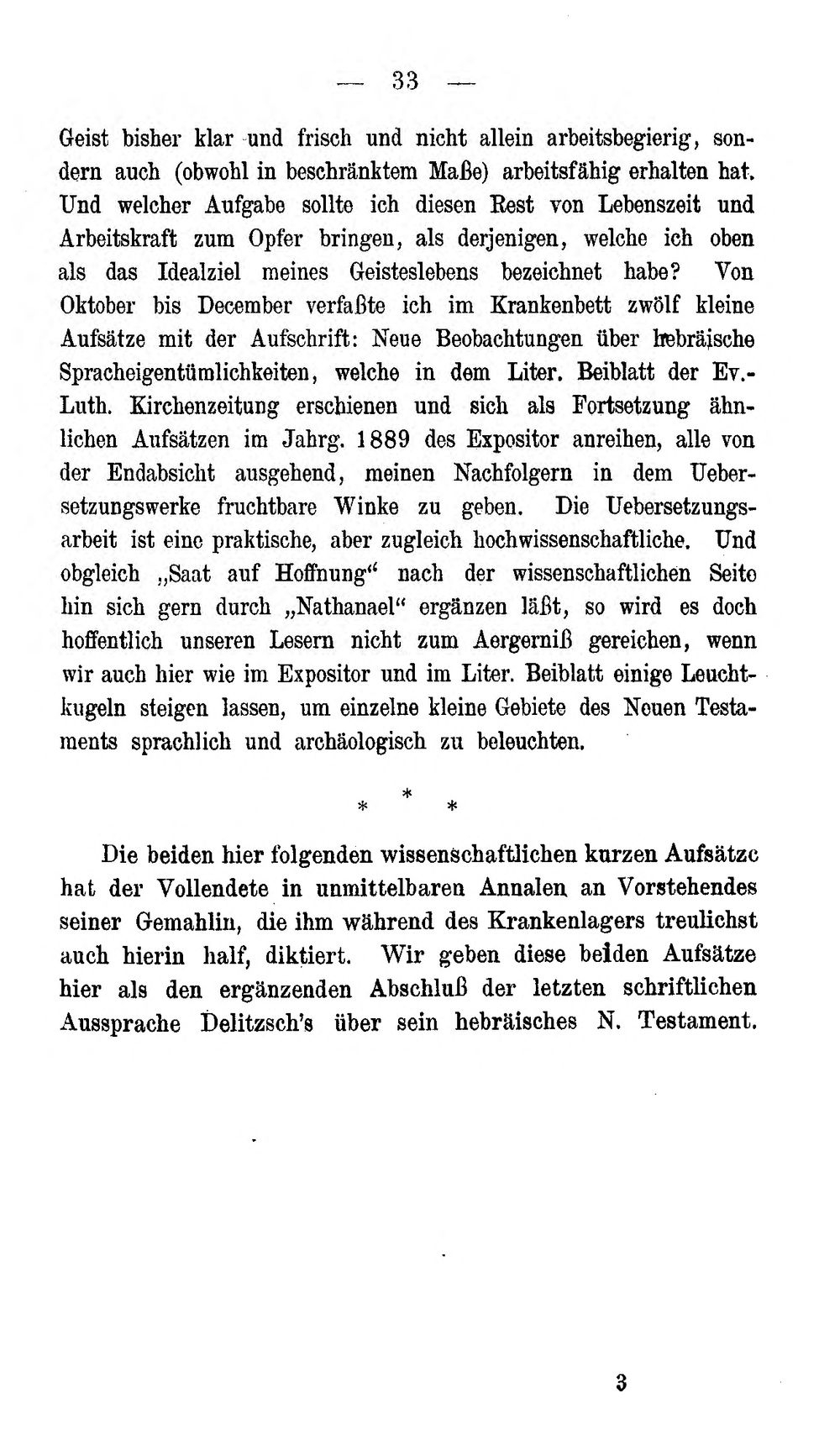 — 33 —

Geist bisher klar und frisch und nicht allein arbeitsbegierig, sondern auch (obwohl in beschränktem Maße) arbeitsfähig erhalten hat. Und welcher Aufgabe sollte ich diesen Rest von Lebenszeit und Arbeitskraft zum Opfer bringen, als derjenigen, welche ich oben als das Idealziel meines Geisteslebens bezeichnet habe? Von Oktober bis December verfaßte ich im Krankenbett zwölf kleine Aufsätze mit der Aufschrift: Neue Beobachtungen über hebräische Spracheigentümlichkeiten, welche in dem Liter. Beiblatt der Ev.-Luth. Kirchenzeitung erschienen und sich als Fortsetzung ähnlichen Aufsätzen im Jahrg. 1889 des Expositor anreihen, alle von der Endabsicht ausgehend, meinen Nachfolgern in dem Uebersetzungswerke fruchtbare Winke zu geben. Die Uebersetzungsarbeit ist eine praktische, aber zugleich hochwissenschaftliche. Und obgleich „Saat auf Hoffnung“ nach der wissenschaftlichen Seite hin sich gern durch „Nathanael“ ergänzen läßt, so wird es doch hoffentlich unseren Lesern nicht zum Aergerniß gereichen, wenn wir auch hier wie im Expositor und im Liter. Beiblatt einige Leuchtkugeln steigen lassen, um einzelne kleine Gebiete des Neuen Testaments sprachlich und archäologisch zu beleuchten.

* * *

Die beiden hier folgenden wissenschaftlichen kurzen Aufsätze hat der Vollendete in unmittelbaren Annalen an Vorstehendes seiner Gemahlin, die ihm während des Krankenlagers treulichst auch hierin half, diktiert. Wir geben diese beiden Aufsätze hier als den ergänzenden Abschluß der letzten schriftlichen Aussprache Delitzsch's über sein hebräisches N. Testament.

3